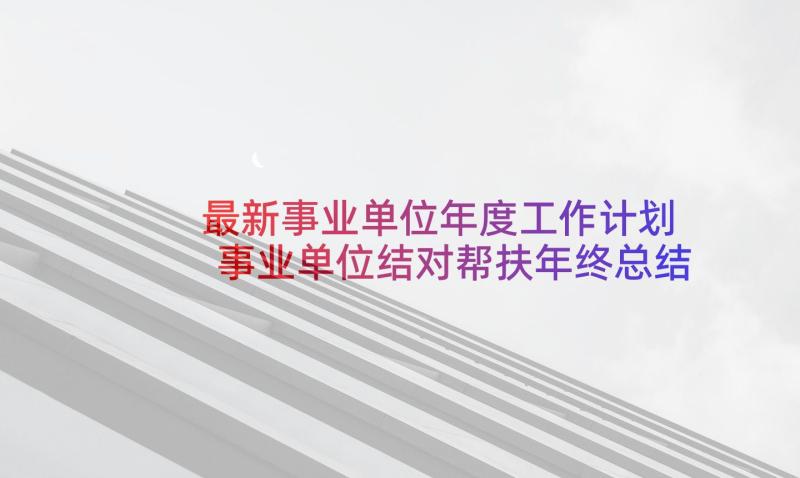 最新事业单位年度工作计划
事业单位结对帮扶年终总结